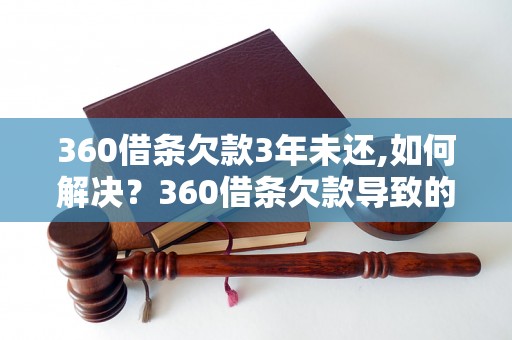 360借条欠款3年未还,如何解决？360借条欠款导致的